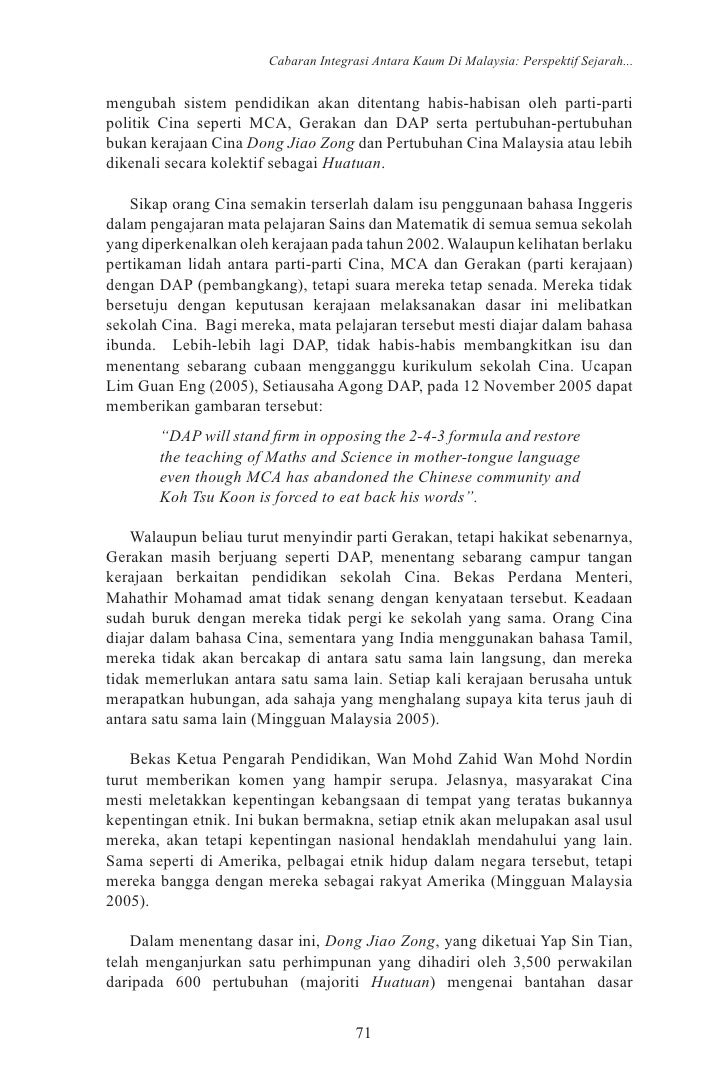 Cabaran Integrasi Antara Kaum Di Malaysia: Perspektif Sejarah...

mengubah sistem pendidikan akan ditentang habis-habisan oleh parti-parti politik Cina seperti MCA, Gerakan dan DAP serta pertubuhan-pertubuhan bukan kerajaan Cina Dong Jiao Zong dan Pertubuhan Cina Malaysia atau lebih dikenali secara kolektif sebagai Huatuan.

Sikap orang Cina semakin terserlah dalam isu penggunaan bahasa Inggeris dalam pengajaran mata pelajaran Sains dan Matematik di semua semua sekolah yang diperkenalkan oleh kerajaan pada tahun 2002. Walaupun kelihatan berlaku pertikaman lidah antara parti-parti Cina, MCA dan Gerakan (parti kerajaan) dengan DAP (pembangkang), tetapi suara mereka tetap senada. Mereka tidak bersetuju dengan keputusan kerajaan melaksanakan dasar ini melibatkan sekolah Cina. Bagi mereka, mata pelajaran tersebut mesti diajar dalam bahasa ibunda. Lebih-lebih lagi DAP, tidak habis-habis membangkitkan isu dan menentang sebarang cubaan mengganggu kurikulum sekolah Cina. Ucapan Lim Guan Eng (2005), Setiausaha Agong DAP, pada 12 November 2005 dapat memberikan gambaran tersebut:

"DAP will stand firm in opposing the 2-4-3 formula and restore the teaching of Maths and Science in mother-tongue language even though MCA has abandoned the Chinese community and Koh Tsu Koon is forced to eat back his words".

Walaupun beliau turut menyindir parti Gerakan, tetapi hakikat sebenarnya, Gerakan masih berjuang seperti DAP, menentang sebarang campur tangan kerajaan berkaitan pendidikan sekolah Cina. Bekas Perdana Menteri, Mahathir Mohamad amat tidak senang dengan kenyataan tersebut. Keadaan sudah buruk dengan mereka tidak pergi ke sekolah yang sama. Orang Cina diajar dalam bahasa Cina, sementara yang India menggunakan bahasa Tamil, mereka tidak akan bercakap di antara satu sama lain langsung, dan mereka tidak memerlukan antara satu sama lain. Setiap kali kerajaan berusaha untuk merapatkan hubungan, ada sahaja yang menghalang supaya kita terus jauh di antara satu sama lain (Mingguan Malaysia 2005).

Bekas Ketua Pengarah Pendidikan, Wan Mohd Zahid Wan Mohd Nordin turut memberikan komen yang hampir serupa. Jelasnya, masyarakat Cina mesti meletakkan kepentingan kebangsaan di tempat yang teratas bukannya kepentingan etnik. Ini bukan bermakna, setiap etnik akan melupakan asal usul mereka, akan tetapi kepentingan nasional hendaklah mendahului yang lain. Sama seperti di Amerika, pelbagai etnik hidup dalam negara tersebut, tetapi mereka bangga dengan mereka sebagai rakyat Amerika (Mingguan Malaysia 2005).

Dalam menentang dasar ini, Dong Jiao Zong, yang diketuai Yap Sin Tian, telah menganjurkan satu perhimpunan yang dihadiri oleh 3,500 perwakilan daripada 600 pertubuhan (majoriti Huatuan) mengenai bantahan dasar

71